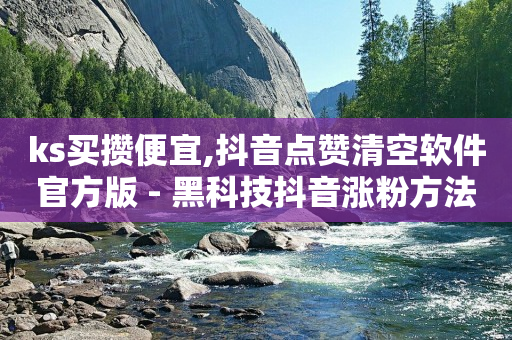 ks买攒便宜,抖音点赞清空软件官方版 - 黑科技抖音涨粉方法